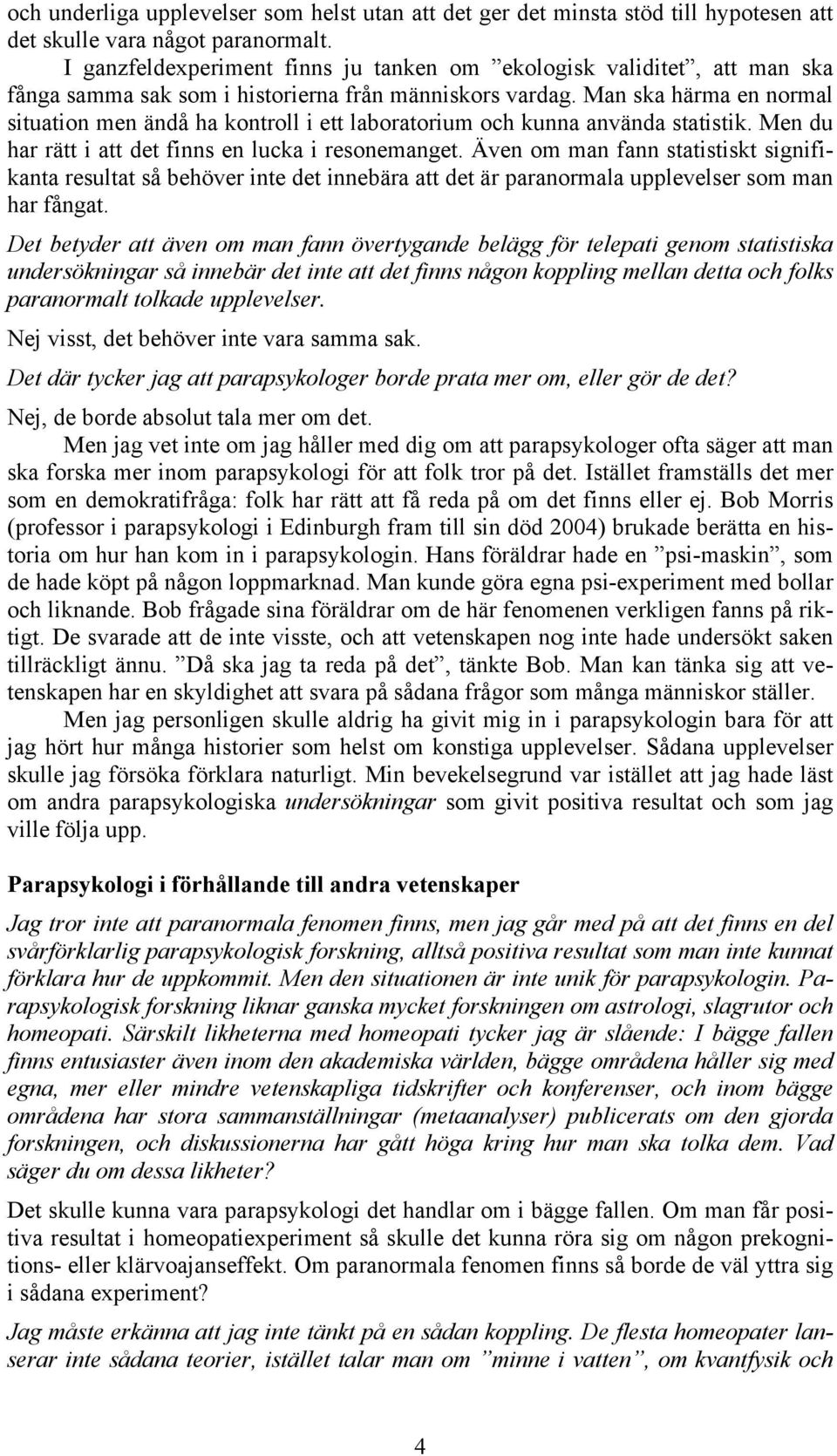 och underliga upplevelser som helst utan att det ger det minsta stöd till hypotesen att det skulle vara något paranormalt.

I ganzfeldexperiment finns ju tanken om ”ekologisk validitet”, att man ska fånga samma sak som i historierna från människors vardag. Man ska härma en normal situation men ändå ha kontroll i ett laboratorium och kunna använda statistik. Men du har rätt i att det finns en lucka i resonemanget. Även om man fann statistiskt signifikanta resultat så behöver inte det innebära att det är paranormala upplevelser som man har fångat.

Det betyder att även om man fann övertygande belägg för telepati genom statistiska undersökningar så innebär det inte att det finns någon koppling mellan detta och folks paranormalt tolkade upplevelser.

Nej visst, det behöver inte vara samma sak.

Det där tycker jag att parapsykologer borde prata mer om, eller gör de det?

Nej, de borde absolut tala mer om det.

Men jag vet inte om jag håller med dig om att parapsykologer ofta säger att man ska forska mer inom parapsykologi för att folk tror på det. Istället framställs det mer som en demokratifråga: folk har rätt att få reda på om det finns eller ej. Bob Morris (professor i parapsykologi i Edinburgh fram till sin död 2004) brukade berätta en historia om hur han kom in i parapsykologin. Hans föräldrar hade en ”psi-maskin”, som de hade köpt på någon loppmarknad. Man kunde göra egna psi-experiment med bollar och liknande. Bob frågade sina föräldrar om de här fenomenen verkligen fanns på riktigt. De svarade att de inte visste, och att vetenskapen nog inte hade undersökt saken tillräckligt ännu. ”Då ska jag ta reda på det”, tänkte Bob. Man kan tänka sig att vetenskapen har en skyldighet att svara på sådana frågor som många människor ställer.

Men jag personligen skulle aldrig ha givit mig in i parapsykologin bara för att jag hört hur många historier som helst om konstiga upplevelser. Sådana upplevelser skulle jag försöka förklara naturligt. Min bevekelsegrund var istället att jag hade läst om andra parapsykologiska undersökningar som givit positiva resultat och som jag ville följa upp.

Parapsykologi i förhållande till andra vetenskaper

Jag tror inte att paranormala fenomen finns, men jag går med på att det finns en del svårförklarlig parapsykologisk forskning, alltså positiva resultat som man inte kunnat förklara hur de uppkommit. Men den situationen är inte unik för parapsykologin. Parapsykologisk forskning liknar ganska mycket forskningen om astrologi, slagrutor och homeopati. Särskilt likheterna med homeopati tycker jag är slående: I bägge fallen finns entusiaster även inom den akademiska världen, bägge områdena håller sig med egna, mer eller mindre vetenskapliga tidskrifter och konferenser, och inom bägge områdena har stora sammanställningar (metaanalyser) publicerats om den gjorda forskningen, och diskussionerna har gått höga kring hur man ska tolka dem. Vad säger du om dessa likheter?

Det skulle kunna vara parapsykologi det handlar om i bägge fallen. Om man får positiva resultat i homeopatiexperiment så skulle det kunna röra sig om någon prekognitions- eller klärvoajanseffekt. Om paranormala fenomen finns så borde de väl yttra sig i sådana experiment?

Jag måste erkänna att jag inte tänkt på en sådan koppling. De flesta homeopater lanserar inte sådana teorier, istället talar man om ”minne i vatten”, om kvantfysik och

4